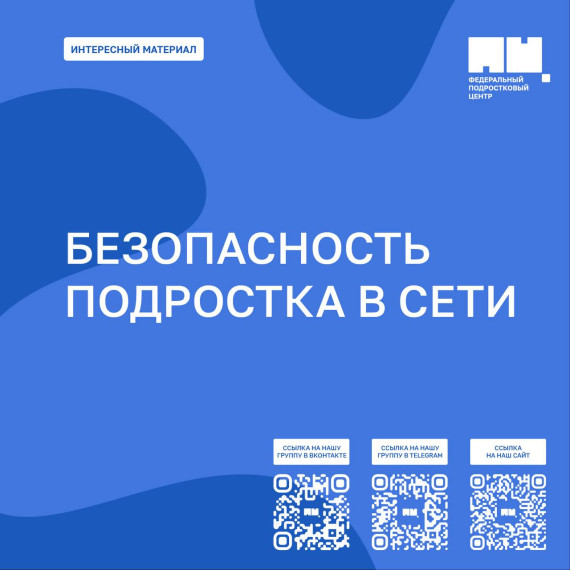 ИНТЕРЕСНЫЙ МАТЕРИАЛ

ФЕДЕРАЛЬНЫЙ ПОДРОСТКОВЫЙ ЦЕНТР

БЕЗОПАСНОСТЬ ПОДРОСТКА В СЕТИ

ССЫЛКА НА НАШУ ГРУППУ В ВКОНТАКТЕ

ССЫЛКА НА НАШУ ГРУППУ В TELEGRAM

ССЫЛКА НА НАШ САЙТ